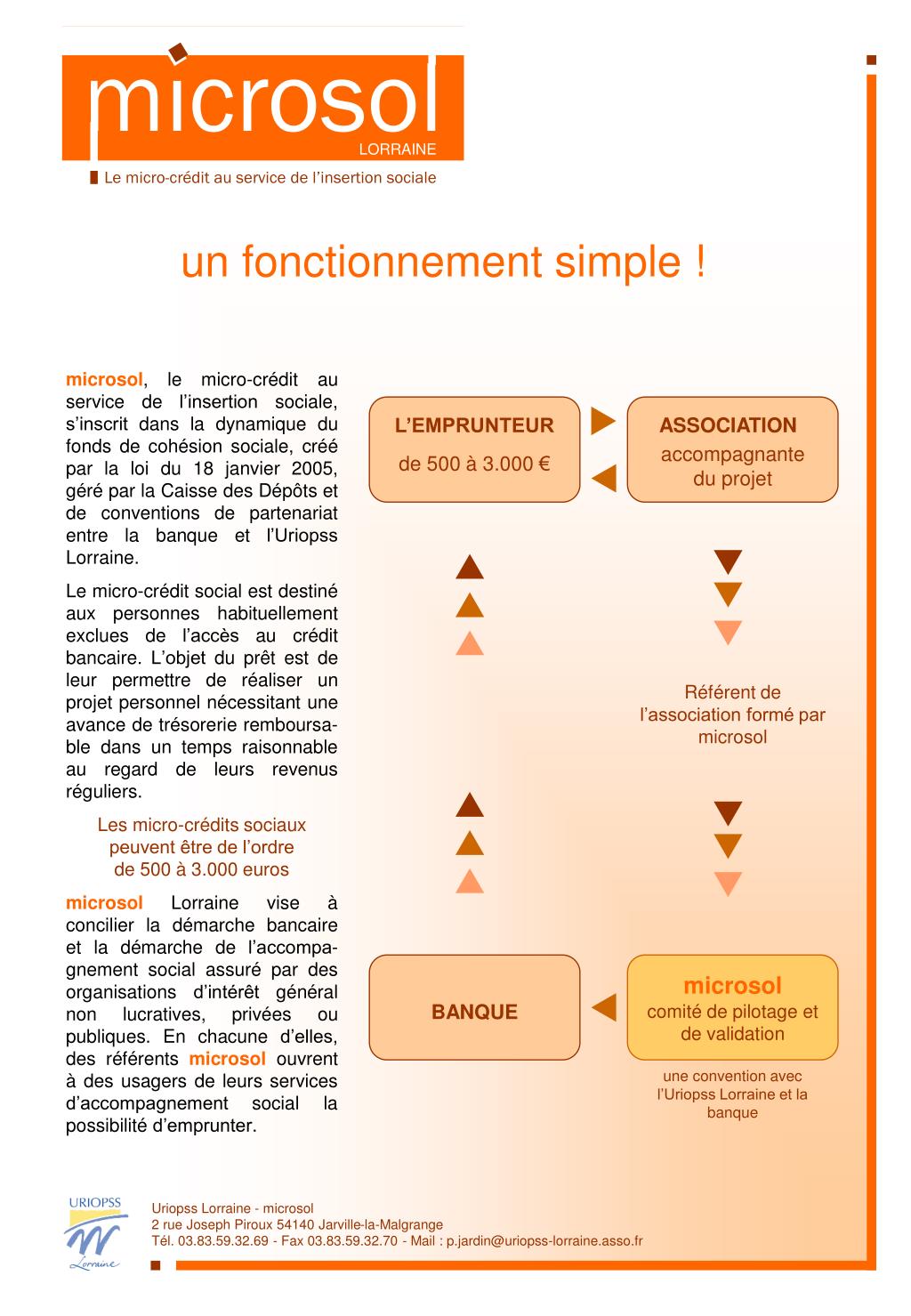 microsol
LORRAINE
Le micro-crédit au service de l'insertion sociale

un fonctionnement simple !

microsol, le micro-crédit au service de l'insertion sociale, s'inscrit dans la dynamique du fonds de cohésion sociale, créé par la loi du 18 janvier 2005, géré par la Caisse des Dépôts et de conventions de partenariat entre la banque et l'Uriopss Lorraine.

Le micro-crédit social est destiné aux personnes habituellement exclues de l'accès au crédit bancaire. L'objet du prêt est de leur permettre de réaliser un projet personnel nécessitant une avance de trésorerie remboursable dans un temps raisonnable au regard de leurs revenus réguliers.

Les micro-crédits sociaux peuvent être de l'ordre de 500 à 3.000 euros

microsol Lorraine vise à concilier la démarche bancaire et la démarche de l'accompagnement social assuré par des organisations d'intérêt général non lucratives, privées ou publiques. En chacune d'elles, des référents microsol ouvrent à des usagers de leurs services d'accompagnement social la possibilité d'emprunter.

L'EMPRUNTEUR
de 500 à 3.000 €

ASSOCIATION
accompagnante du projet

Référent de l'association formé par microsol

BANQUE

microsol
comité de pilotage et de validation

une convention avec l'Uriopss Lorraine et la banque

URIOPSS
Lorraine

Uriopss Lorraine - microsol
2 rue Joseph Piroux 54140 Jarville-la-Malgrange
Tél. 03.83.59.32.69 - Fax 03.83.59.32.70 - Mail : p.jardin@uriopss-lorraine.asso.fr